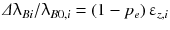 $\Delta\lambda_{Bi}/\lambda_{B0,i} = (1 - p_e)\,\varepsilon_{z,i}$